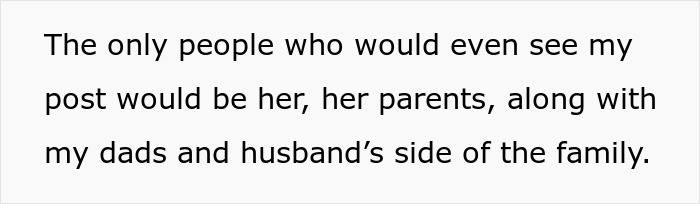 The only people who would even see my post would be her, her parents, along with my dads and husband’s side of the family.